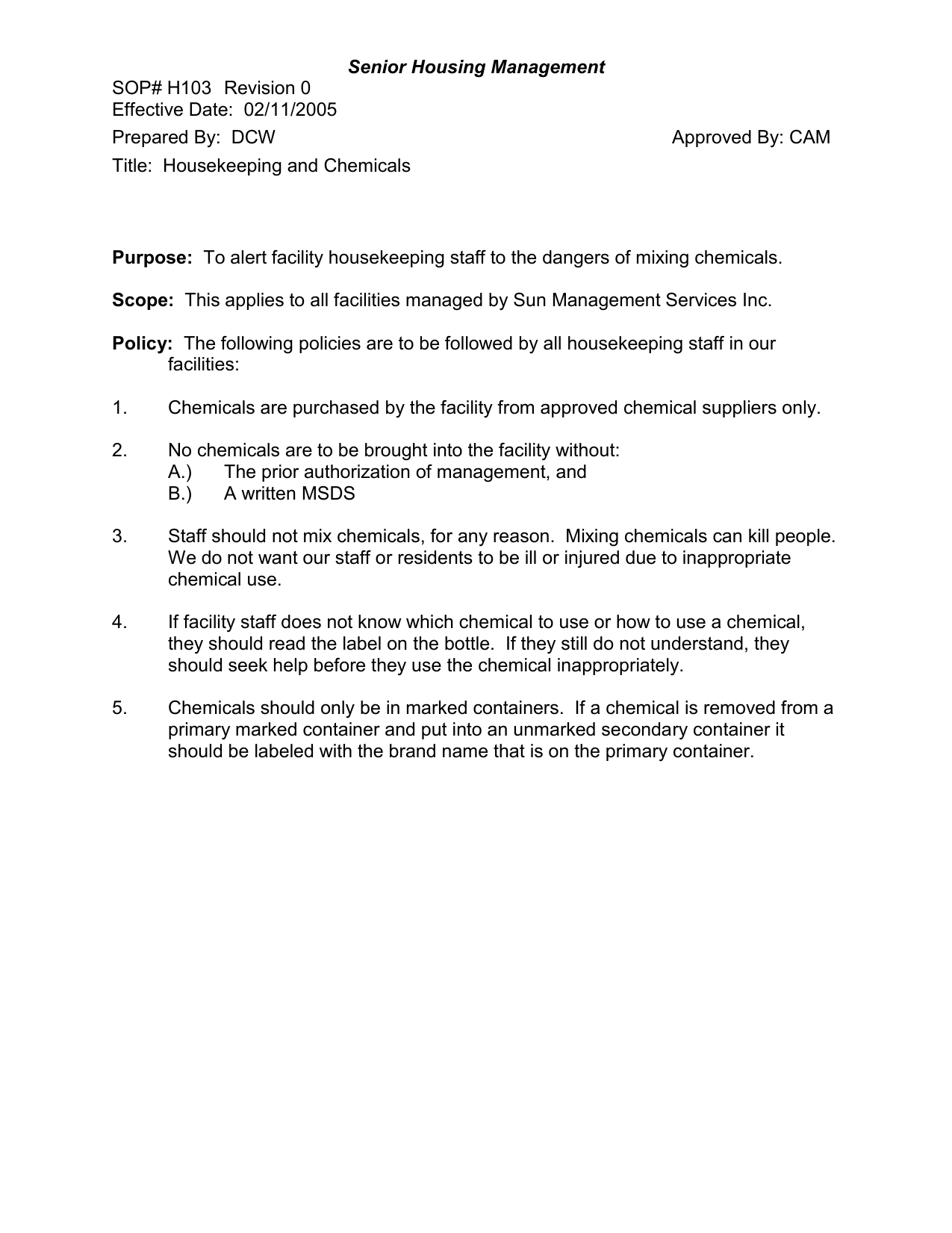 Senior Housing Management

SOP# H103 Revision 0
Effective Date: 02/11/2005
Prepared By: DCW Approved By: CAM
Title: Housekeeping and Chemicals

Purpose: To alert facility housekeeping staff to the dangers of mixing chemicals.

Scope: This applies to all facilities managed by Sun Management Services Inc.

Policy: The following policies are to be followed by all housekeeping staff in our facilities:

1. Chemicals are purchased by the facility from approved chemical suppliers only.

2. No chemicals are to be brought into the facility without:
A.) The prior authorization of management, and
B.) A written MSDS

3. Staff should not mix chemicals, for any reason. Mixing chemicals can kill people. We do not want our staff or residents to be ill or injured due to inappropriate chemical use.

4. If facility staff does not know which chemical to use or how to use a chemical, they should read the label on the bottle. If they still do not understand, they should seek help before they use the chemical inappropriately.

5. Chemicals should only be in marked containers. If a chemical is removed from a primary marked container and put into an unmarked secondary container it should be labeled with the brand name that is on the primary container.